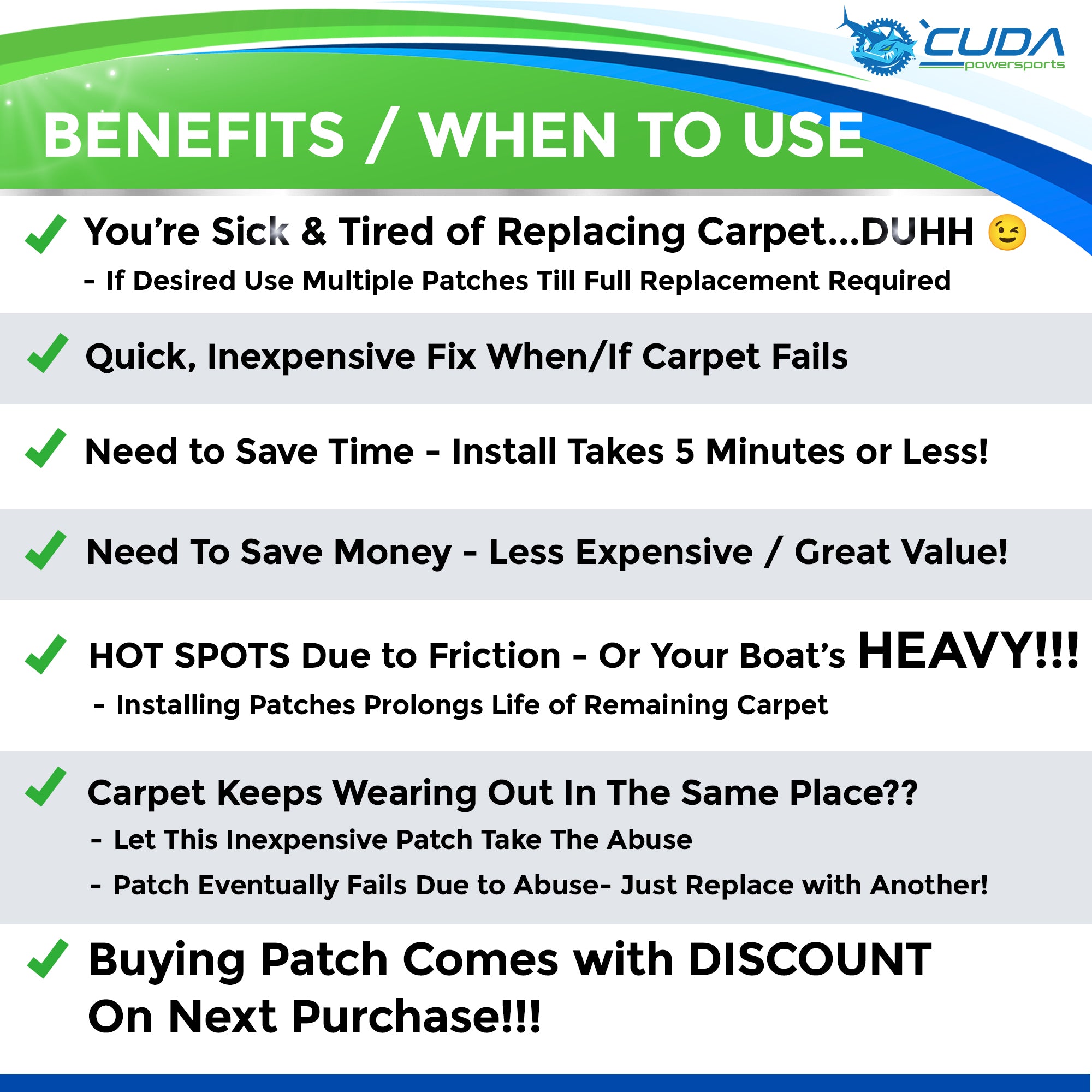 CUDA
powersports

BENEFITS / WHEN TO USE

✓ You're Sick & Tired of Replacing Carpet...DUHH 😉
- If Desired Use Multiple Patches Till Full Replacement Required

✓ Quick, Inexpensive Fix When/If Carpet Fails

✓ Need to Save Time - Install Takes 5 Minutes or Less!

✓ Need To Save Money - Less Expensive / Great Value!

✓ HOT SPOTS Due to Friction - Or Your Boat's HEAVY!!!
- Installing Patches Prolongs Life of Remaining Carpet

✓ Carpet Keeps Wearing Out In The Same Place??
- Let This Inexpensive Patch Take The Abuse
- Patch Eventually Fails Due to Abuse- Just Replace with Another!

✓ Buying Patch Comes with DISCOUNT On Next Purchase!!!